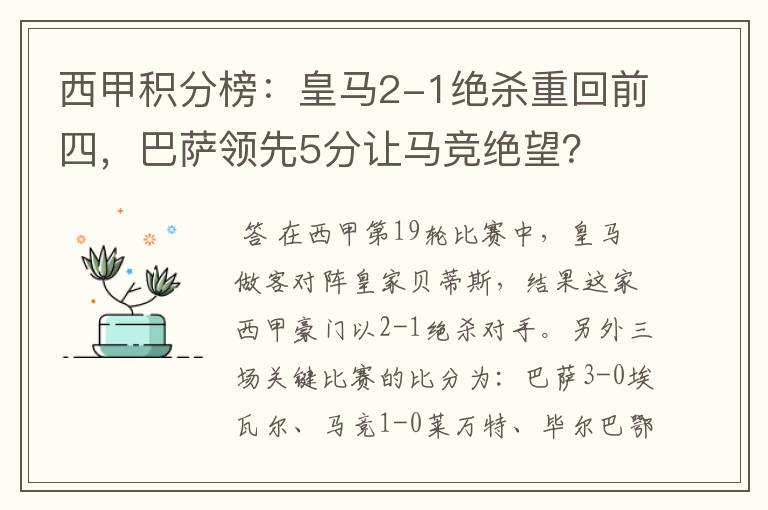 西甲积分榜：皇马2-1绝杀重回前四，巴萨领先5分让马竞绝望？

答 在西甲第19轮比赛中，皇马做客对阵皇家贝蒂斯，结果这家西甲豪门以2-1绝杀对手。另外三场关键比赛的比分为：巴萨3-0埃瓦尔、马竞1-0莱万特、毕尔巴鄂